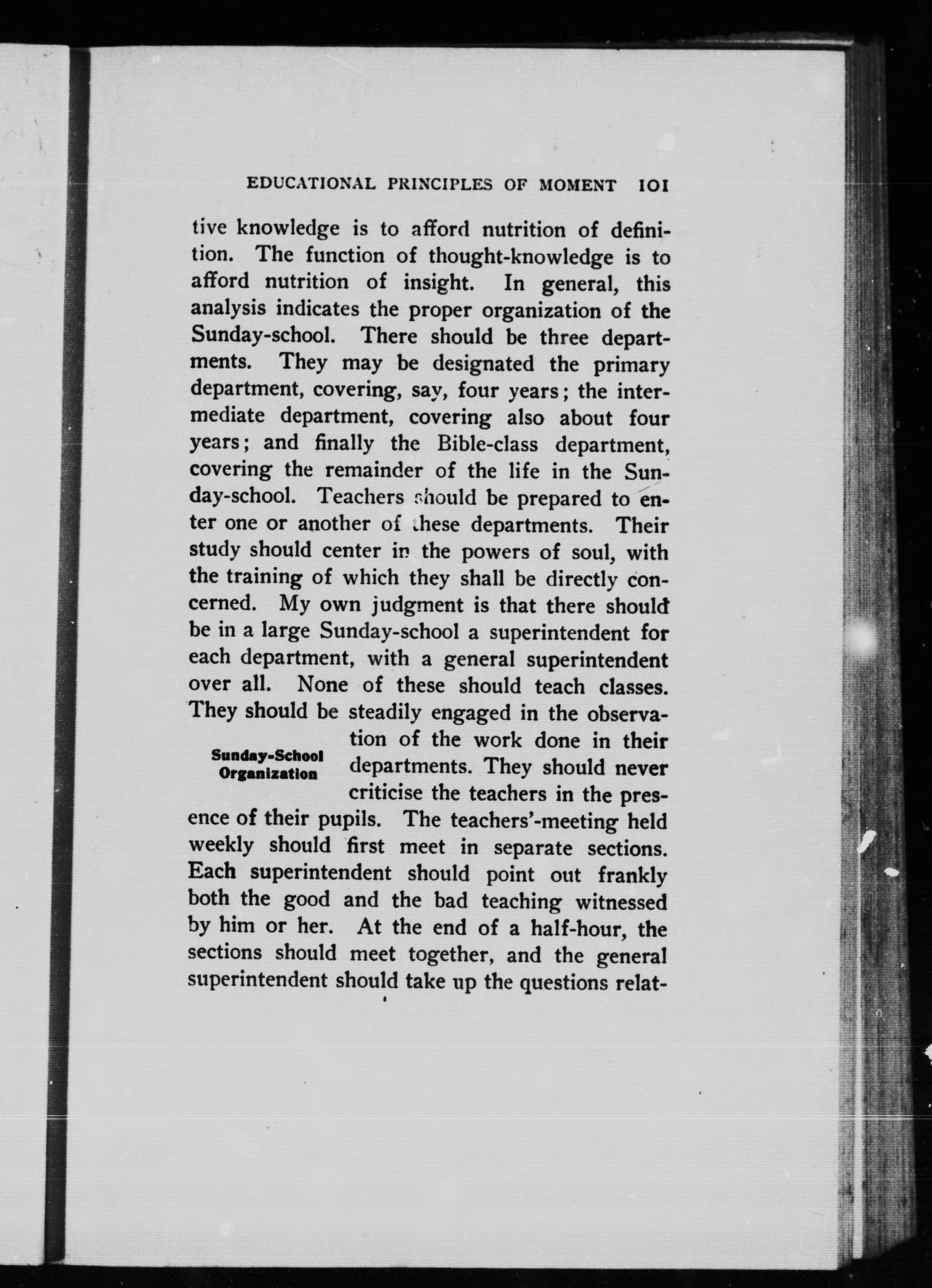 EDUCATIONAL PRINCIPLES OF MOMENT 101

tive knowledge is to afford nutrition of definition. The function of thought-knowledge is to afford nutrition of insight. In general, this analysis indicates the proper organization of the Sunday-school. There should be three departments. They may be designated the primary department, covering, say, four years; the intermediate department, covering also about four years; and finally the Bible-class department, covering the remainder of the life in the Sunday-school. Teachers should be prepared to enter one or another of these departments. Their study should center in the powers of soul, with the training of which they shall be directly concerned. My own judgment is that there should be in a large Sunday-school a superintendent for each department, with a general superintendent over all. None of these should teach classes. They should be steadily engaged in the observation of the work done in their departments. They should never criticise the teachers in the presence of their pupils. The teachers'-meeting held weekly should first meet in separate sections. Each superintendent should point out frankly both the good and the bad teaching witnessed by him or her. At the end of a half-hour, the sections should meet together, and the general superintendent should take up the questions relat-

Sunday-School Organization